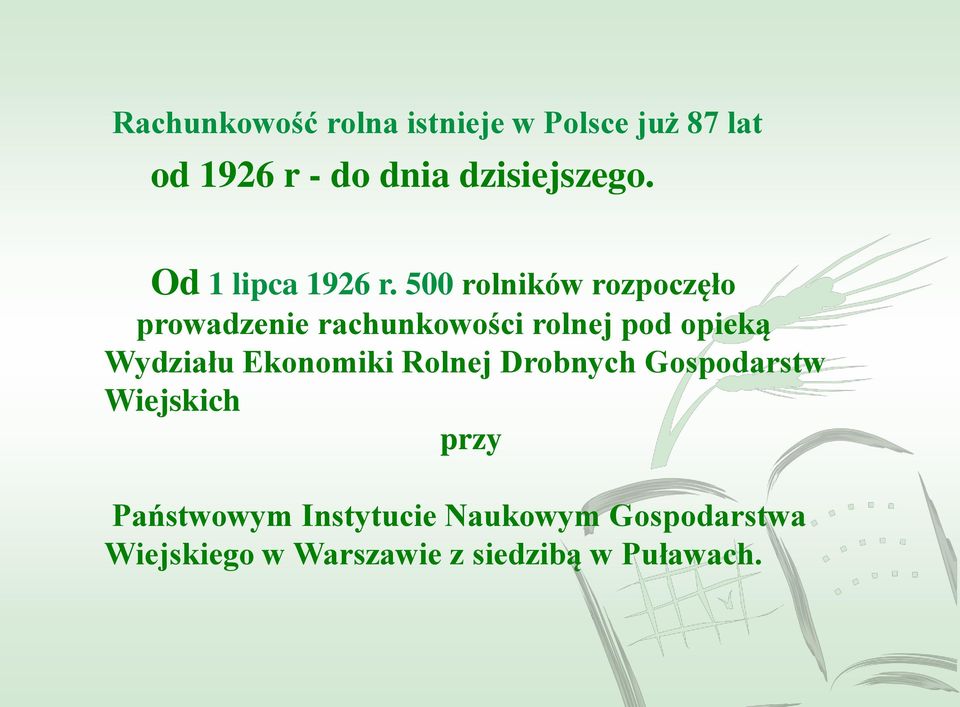 Rachunkowość rolna istnieje w Polsce już 87 lat
od 1926 r - do dnia dzisiejszego.

Od 1 lipca 1926 r. 500 rolników rozpoczęło prowadzenie rachunkowości rolnej pod opieką Wydziału Ekonomiki Rolnej Drobnych Gospodarstw Wiejskich
przy

Państwowym Instytucie Naukowym Gospodarstwa Wiejskiego w Warszawie z siedzibą w Puławach.